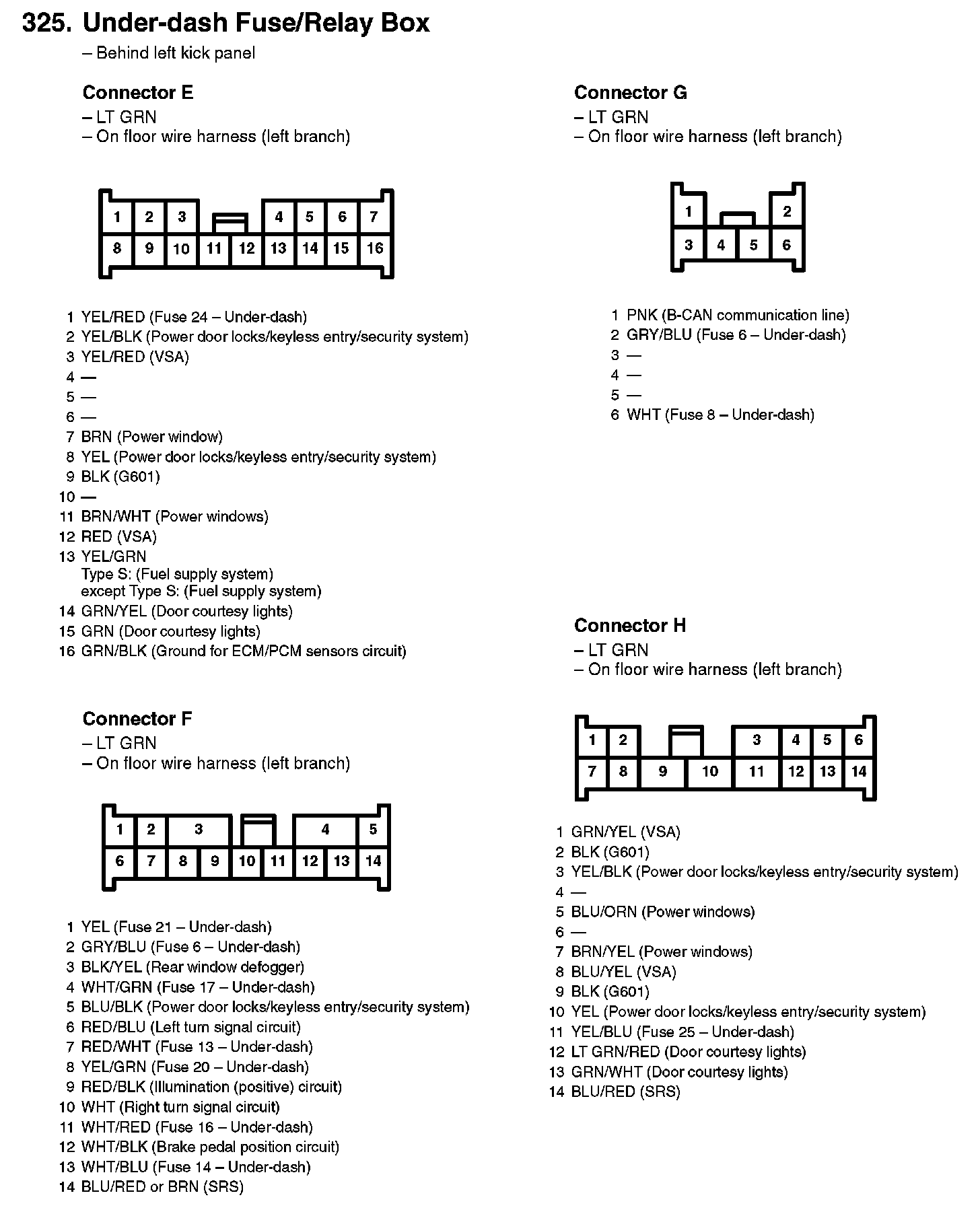 325. Under-dash Fuse/Relay Box
– Behind left kick panel

Connector E
– LT GRN
– On floor wire harness (left branch)

1 2 3 4 5 6 7
8 9 10 11 12 13 14 15 16

1 YEL/RED (Fuse 24 – Under-dash)
2 YEL/BLK (Power door locks/keyless entry/security system)
3 YEL/RED (VSA)
4 —
5 —
6 —
7 BRN (Power window)
8 YEL (Power door locks/keyless entry/security system)
9 BLK (G601)
10 —
11 BRN/WHT (Power windows)
12 RED (VSA)
13 YEL/GRN
Type S: (Fuel supply system)
except Type S: (Fuel supply system)
14 GRN/YEL (Door courtesy lights)
15 GRN (Door courtesy lights)
16 GRN/BLK (Ground for ECM/PCM sensors circuit)

Connector F
– LT GRN
– On floor wire harness (left branch)

1 2 3 4 5
6 7 8 9 10 11 12 13 14

1 YEL (Fuse 21 – Under-dash)
2 GRY/BLU (Fuse 6 – Under-dash)
3 BLK/YEL (Rear window defogger)
4 WHT/GRN (Fuse 17 – Under-dash)
5 BLU/BLK (Power door locks/keyless entry/security system)
6 RED/BLU (Left turn signal circuit)
7 RED/WHT (Fuse 13 – Under-dash)
8 YEL/GRN (Fuse 20 – Under-dash)
9 RED/BLK (Illumination (positive) circuit)
10 WHT (Right turn signal circuit)
11 WHT/RED (Fuse 16 – Under-dash)
12 WHT/BLK (Brake pedal position circuit)
13 WHT/BLU (Fuse 14 – Under-dash)
14 BLU/RED or BRN (SRS)

Connector G
– LT GRN
– On floor wire harness (left branch)

1 2
3 4 5 6

1 PNK (B-CAN communication line)
2 GRY/BLU (Fuse 6 – Under-dash)
3 —
4 —
5 —
6 WHT (Fuse 8 – Under-dash)

Connector H
– LT GRN
– On floor wire harness (left branch)

1 2 3 4 5 6
7 8 9 10 11 12 13 14

1 GRN/YEL (VSA)
2 BLK (G601)
3 YEL/BLK (Power door locks/keyless entry/security system)
4 —
5 BLU/ORN (Power windows)
6 —
7 BRN/YEL (Power windows)
8 BLU/YEL (VSA)
9 BLK (G601)
10 YEL (Power door locks/keyless entry/security system)
11 YEL/BLU (Fuse 25 – Under-dash)
12 LT GRN/RED (Door courtesy lights)
13 GRN/WHT (Door courtesy lights)
14 BLU/RED (SRS)